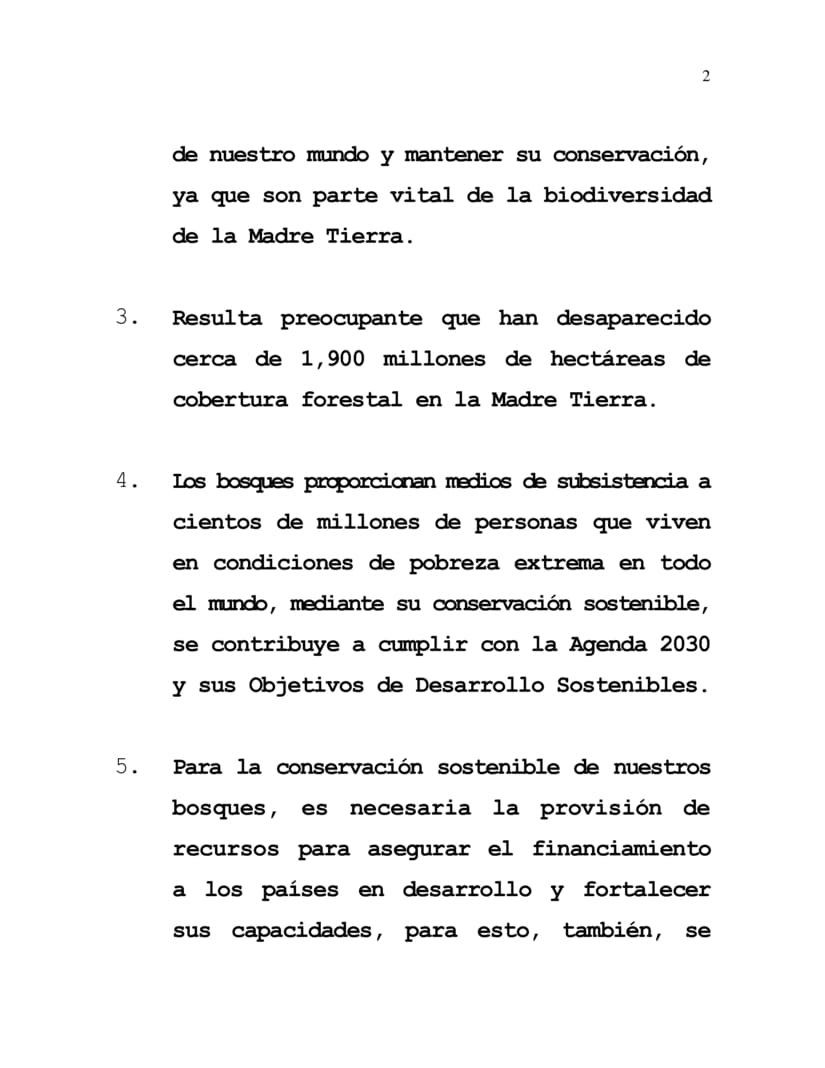 2

de nuestro mundo y mantener su conservación, ya que son parte vital de la biodiversidad de la Madre Tierra.

3. Resulta preocupante que han desaparecido cerca de 1,900 millones de hectáreas de cobertura forestal en la Madre Tierra.

4. Los bosques proporcionan medios de subsistencia a cientos de millones de personas que viven en condiciones de pobreza extrema en todo el mundo, mediante su conservación sostenible, se contribuye a cumplir con la Agenda 2030 y sus Objetivos de Desarrollo Sostenibles.

5. Para la conservación sostenible de nuestros bosques, es necesaria la provisión de recursos para asegurar el financiamiento a los países en desarrollo y fortalecer sus capacidades, para esto, también, se